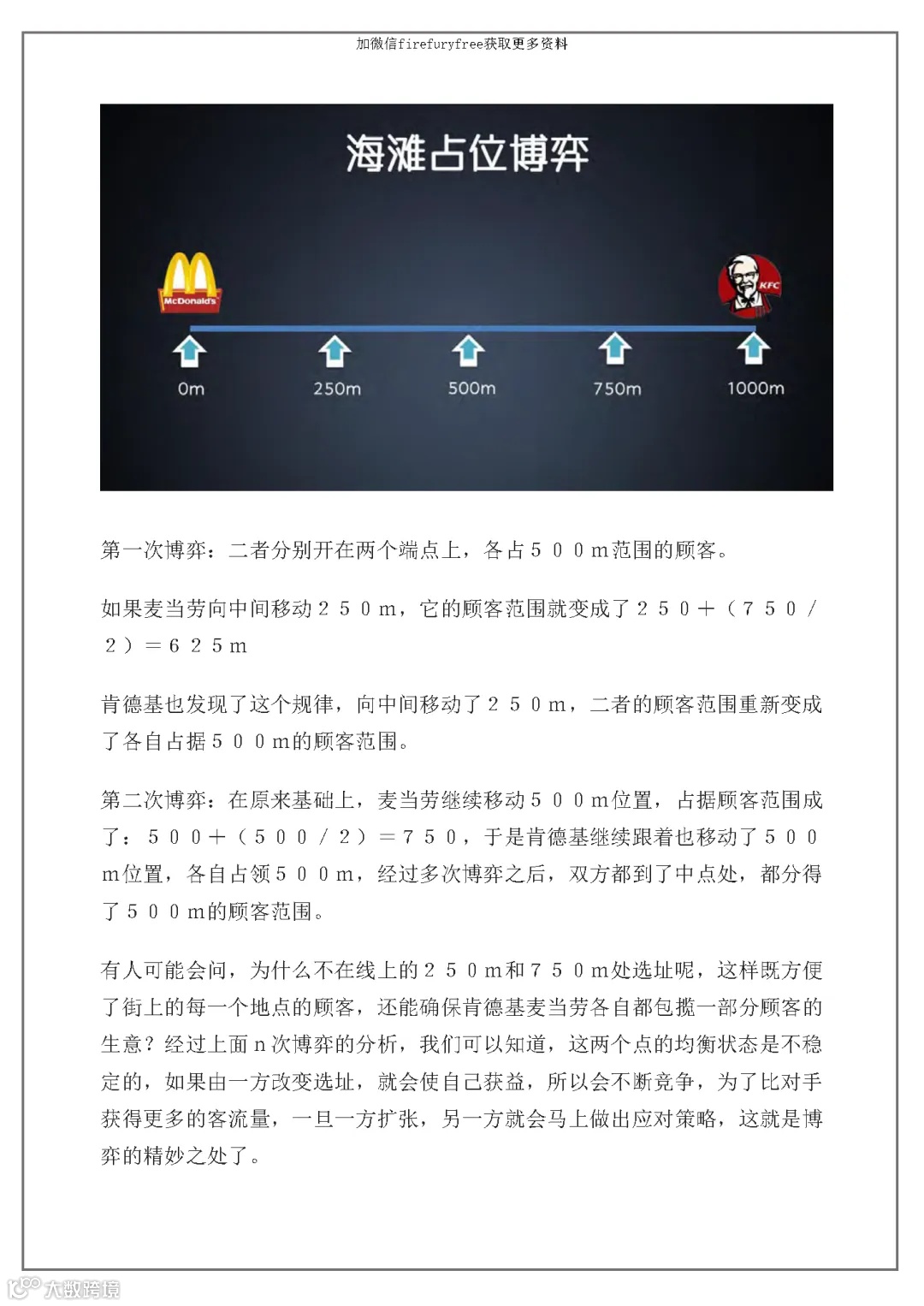 加微信firefuryfree获取更多资料

海滩占位博弈

McDonald's

KFC

0m

250m

500m

750m

1000m

第一次博弈：二者分别开在两个端点上，各占５００m范围的顾客。

如果麦当劳向中间移动２５０m，它的顾客范围就变成了２５０＋（７５０／２）＝６２５m

肯德基也发现了这个规律，向中间移动了２５０m，二者的顾客范围重新变成了各自占据５００m的顾客范围。

第二次博弈：在原来基础上，麦当劳继续移动５００m位置，占据顾客范围成了：５００＋（５００／２）＝７５０，于是肯德基继续跟着也移动了５００m位置，各自占领５００m，经过多次博弈之后，双方都到了中点处，都分得了５００m的顾客范围。

有人可能会问，为什么不在线上的２５０m和７５０m处选址呢，这样既方便了街上的每一个地点的顾客，还能确保肯德基麦当劳各自都包揽一部分顾客的生意？经过上面ｎ次博弈的分析，我们可以知道，这两个点的均衡状态是不稳定的，如果由一方改变选址，就会使自己获益，所以会不断竞争，为了比对手获得更多的客流量，一旦一方扩张，另一方就会马上做出应对策略，这就是博弈的精妙之处了。

大数跨境